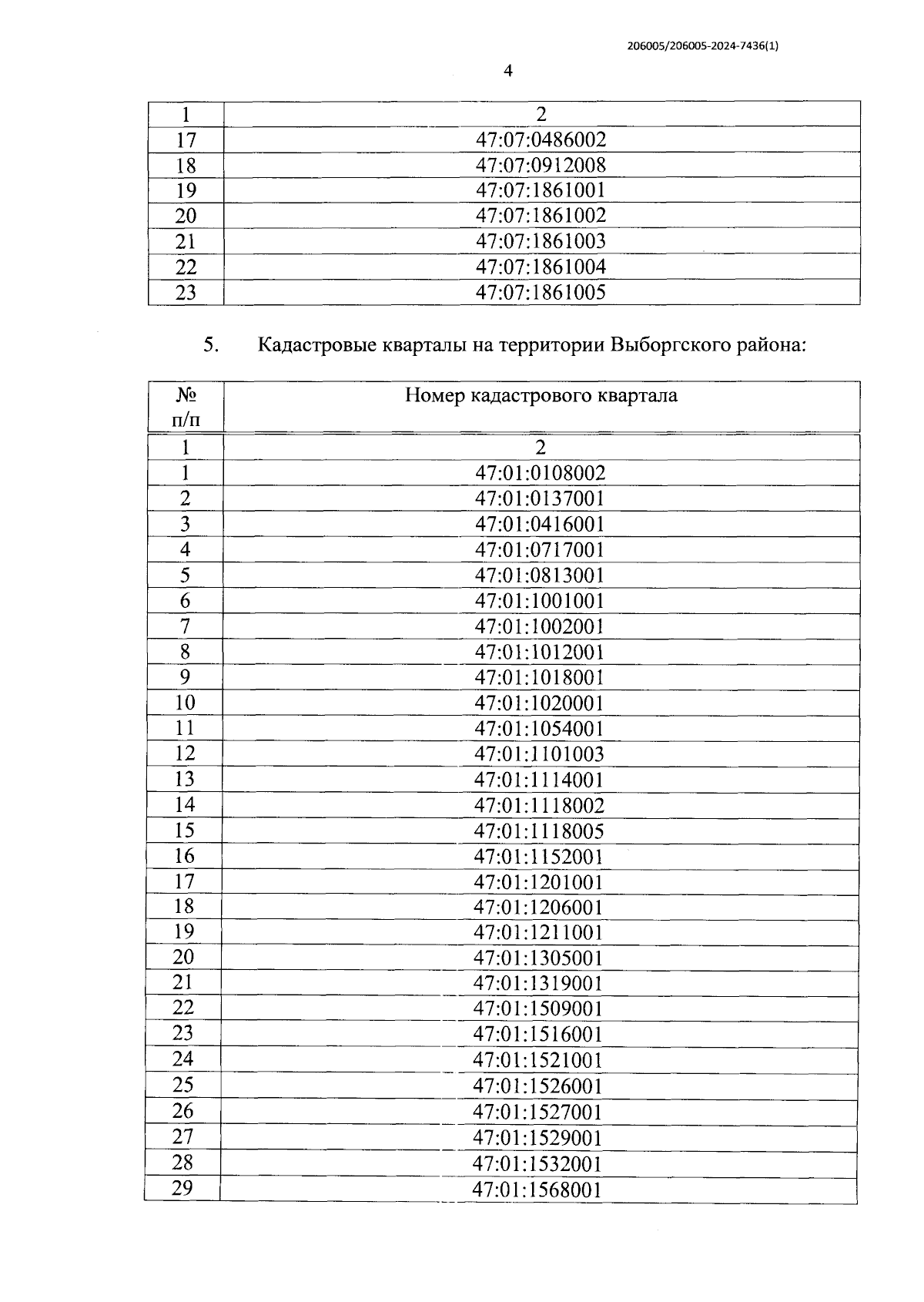 206005/206005-2024-7436(1)

4

| 1 | 2 |
|---|---|
| 17 | 47:07:0486002 |
| 18 | 47:07:0912008 |
| 19 | 47:07:1861001 |
| 20 | 47:07:1861002 |
| 21 | 47:07:1861003 |
| 22 | 47:07:1861004 |
| 23 | 47:07:1861005 |

5. Кадастровые кварталы на территории Выборгского района:

| № п/п | Номер кадастрового квартала |
|---|---|
| 1 | 2 |
| 1 | 47:01:0108002 |
| 2 | 47:01:0137001 |
| 3 | 47:01:0416001 |
| 4 | 47:01:0717001 |
| 5 | 47:01:0813001 |
| 6 | 47:01:1001001 |
| 7 | 47:01:1002001 |
| 8 | 47:01:1012001 |
| 9 | 47:01:1018001 |
| 10 | 47:01:1020001 |
| 11 | 47:01:1054001 |
| 12 | 47:01:1101003 |
| 13 | 47:01:1114001 |
| 14 | 47:01:1118002 |
| 15 | 47:01:1118005 |
| 16 | 47:01:1152001 |
| 17 | 47:01:1201001 |
| 18 | 47:01:1206001 |
| 19 | 47:01:1211001 |
| 20 | 47:01:1305001 |
| 21 | 47:01:1319001 |
| 22 | 47:01:1509001 |
| 23 | 47:01:1516001 |
| 24 | 47:01:1521001 |
| 25 | 47:01:1526001 |
| 26 | 47:01:1527001 |
| 27 | 47:01:1529001 |
| 28 | 47:01:1532001 |
| 29 | 47:01:1568001 |